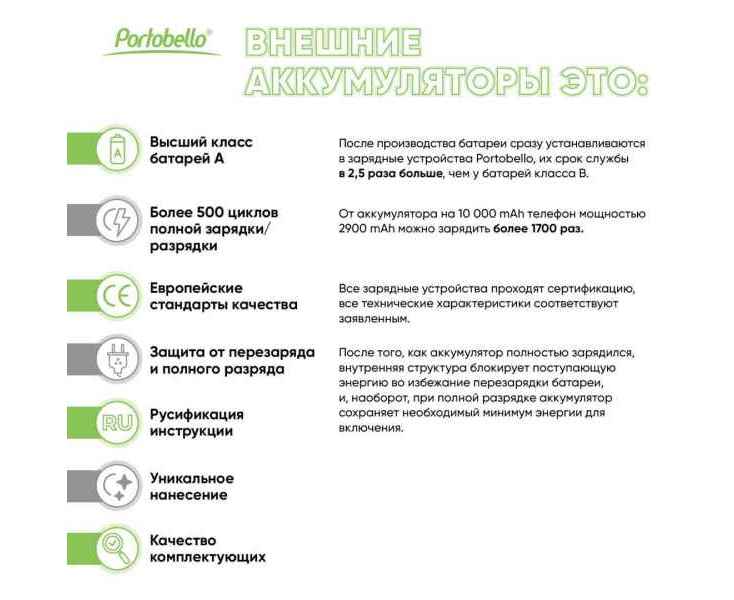 Portobello®

ВНЕШНИЕ АККУМУЛЯТОРЫ ЭТО:

A

Высший класс батарей А

После производства батареи сразу устанавливаются в зарядные устройства Portobello, их срок службы **в 2,5 раза больше**, чем у батарей класса В.

Более 500 циклов полной зарядки/ разрядки

От аккумулятора на 10 000 mAh телефон мощностью 2900 mAh можно зарядить **более 1700 раз.**

CE

Европейские стандарты качества

Все зарядные устройства проходят сертификацию, все технические характеристики соответствуют заявленным.

Защита от перезаряда и полного разряда

После того, как аккумулятор полностью зарядился, внутренняя структура блокирует поступающую энергию во избежание перезарядки батареи, и, наоборот, при полной разрядке аккумулятор сохраняет необходимый минимум энергии для включения.

RU

Русификация инструкции

Уникальное нанесение

Качество комплектующих